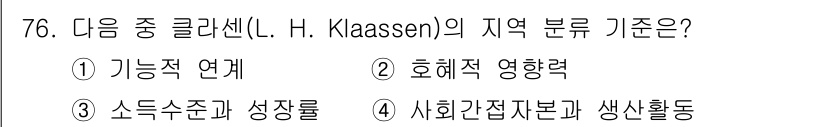 76. 다음 중 클라센(L. H. Klaassen)의 지역 분류 기준은?

① 기능적 연계 ② 호혜적 영향력

③ 소득수준과 성장률 ④ 사회간접자본과 생산활동